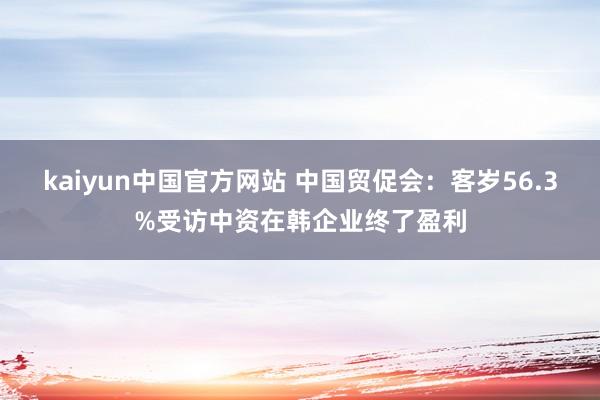 kaiyun中国官方网站 中国贸促会：客岁56.3%受访中资在韩企业终了盈利